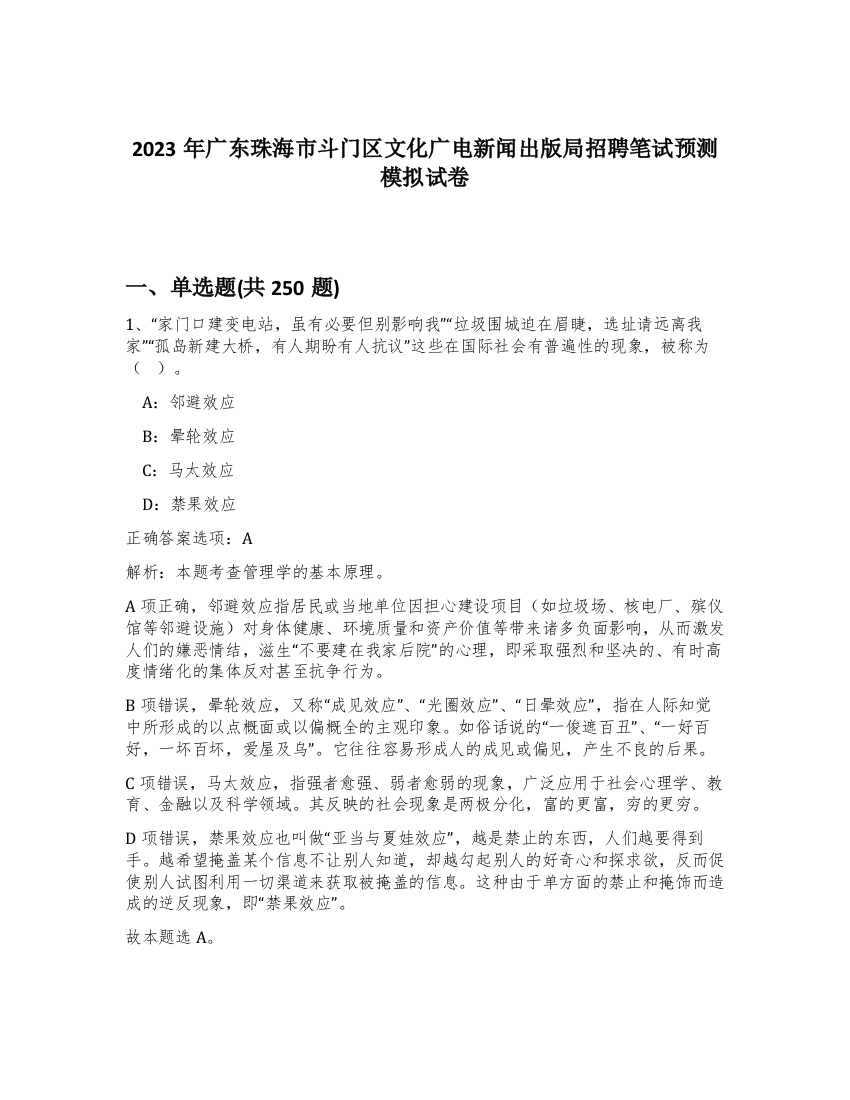 2023 年广东珠海市斗门区文化广电新闻出版局招聘笔试预测模拟试卷

一、单选题(共 250 题)

1、“家门口建变电站，虽有必要但别影响我”“垃圾围城迫在眉睫，选址请远离我家”“孤岛新建大桥，有人期盼有人抗议”这些在国际社会有普遍性的现象，被称为（　）。

A：邻避效应

B：晕轮效应

C：马太效应

D：禁果效应

正确答案选项：A

解析：本题考查管理学的基本原理。

A 项正确，邻避效应指居民或当地单位因担心建设项目（如垃圾场、核电厂、殡仪馆等邻避设施）对身体健康、环境质量和资产价值等带来诸多负面影响，从而激发人们的嫌恶情结，滋生“不要建在我家后院”的心理，即采取强烈和坚决的、有时高度情绪化的集体反对甚至抗争行为。

B 项错误，晕轮效应，又称“成见效应”、“光圈效应”、“日晕效应”，指在人际知觉中所形成的以点概面或以偏概全的主观印象。如俗话说的“一俊遮百丑”、“一好百好，一坏百坏，爱屋及乌”。它往往容易形成人的成见或偏见，产生不良的后果。

C 项错误，马太效应，指强者愈强、弱者愈弱的现象，广泛应用于社会心理学、教育、金融以及科学领域。其反映的社会现象是两极分化，富的更富，穷的更穷。

D 项错误，禁果效应也叫做“亚当与夏娃效应”，越是禁止的东西，人们越要得到手。越希望掩盖某个信息不让别人知道，却越勾起别人的好奇心和探求欲，反而促使别人试图利用一切渠道来获取被掩盖的信息。这种由于单方面的禁止和掩饰而造成的逆反现象，即“禁果效应”。

故本题选 A。